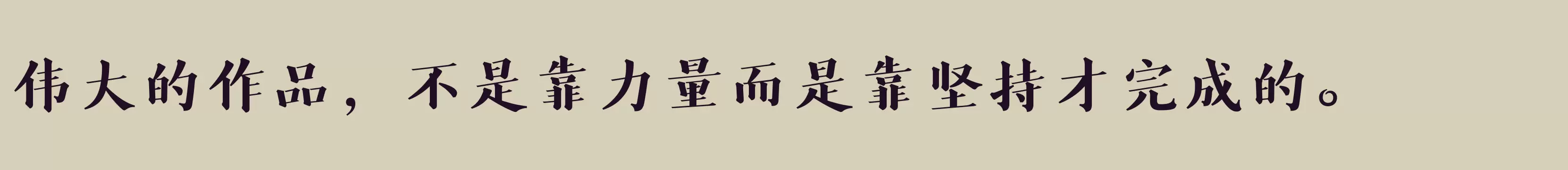 伟大的作品，不是靠力量而是靠坚持才完成的。